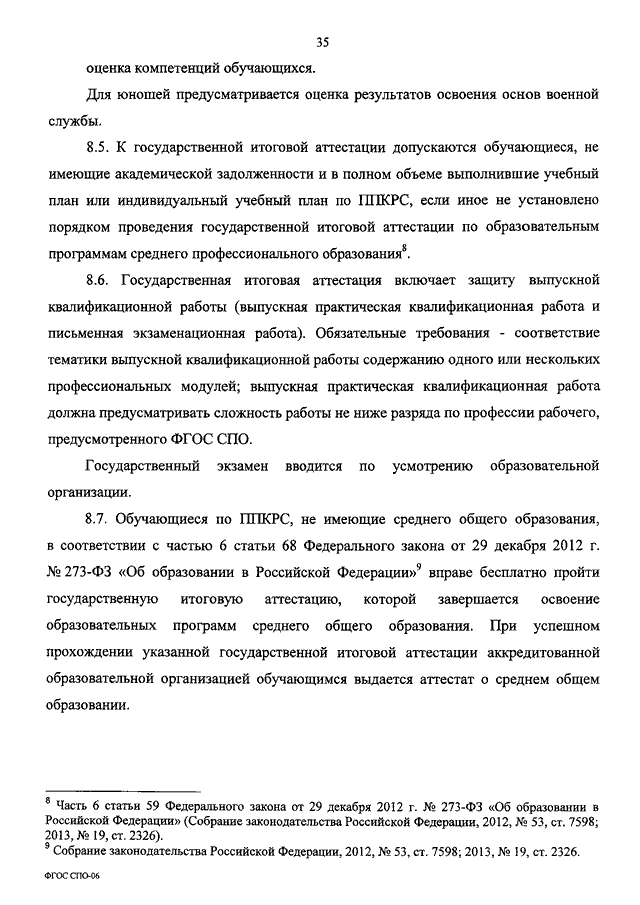 35

оценка компетенций обучающихся.

Для юношей предусматривается оценка результатов освоения основ военной службы.

8.5. К государственной итоговой аттестации допускаются обучающиеся, не имеющие академической задолженности и в полном объеме выполнившие учебный план или индивидуальный учебный план по ППКРС, если иное не установлено порядком проведения государственной итоговой аттестации по образовательным программам среднего профессионального образования$^8$.

8.6. Государственная итоговая аттестация включает защиту выпускной квалификационной работы (выпускная практическая квалификационная работа и письменная экзаменационная работа). Обязательные требования - соответствие тематики выпускной квалификационной работы содержанию одного или нескольких профессиональных модулей; выпускная практическая квалификационная работа должна предусматривать сложность работы не ниже разряда по профессии рабочего, предусмотренного ФГОС СПО.

Государственный экзамен вводится по усмотрению образовательной организации.

8.7. Обучающиеся по ППКРС, не имеющие среднего общего образования, в соответствии с частью 6 статьи 68 Федерального закона от 29 декабря 2012 г. № 273-ФЗ «Об образовании в Российской Федерации»$^9$ вправе бесплатно пройти государственную итоговую аттестацию, которой завершается освоение образовательных программ среднего общего образования. При успешном прохождении указанной государственной итоговой аттестации аккредитованной образовательной организацией обучающимся выдается аттестат о среднем общем образовании.

$^8$ Часть 6 статьи 59 Федерального закона от 29 декабря 2012 г. № 273-ФЗ «Об образовании в Российской Федерации» (Собрание законодательства Российской Федерации, 2012, № 53, ст. 7598; 2013, № 19, ст. 2326).
$^9$ Собрание законодательства Российской Федерации, 2012, № 53, ст. 7598; 2013, № 19, ст. 2326.

ФГОС СПО-06